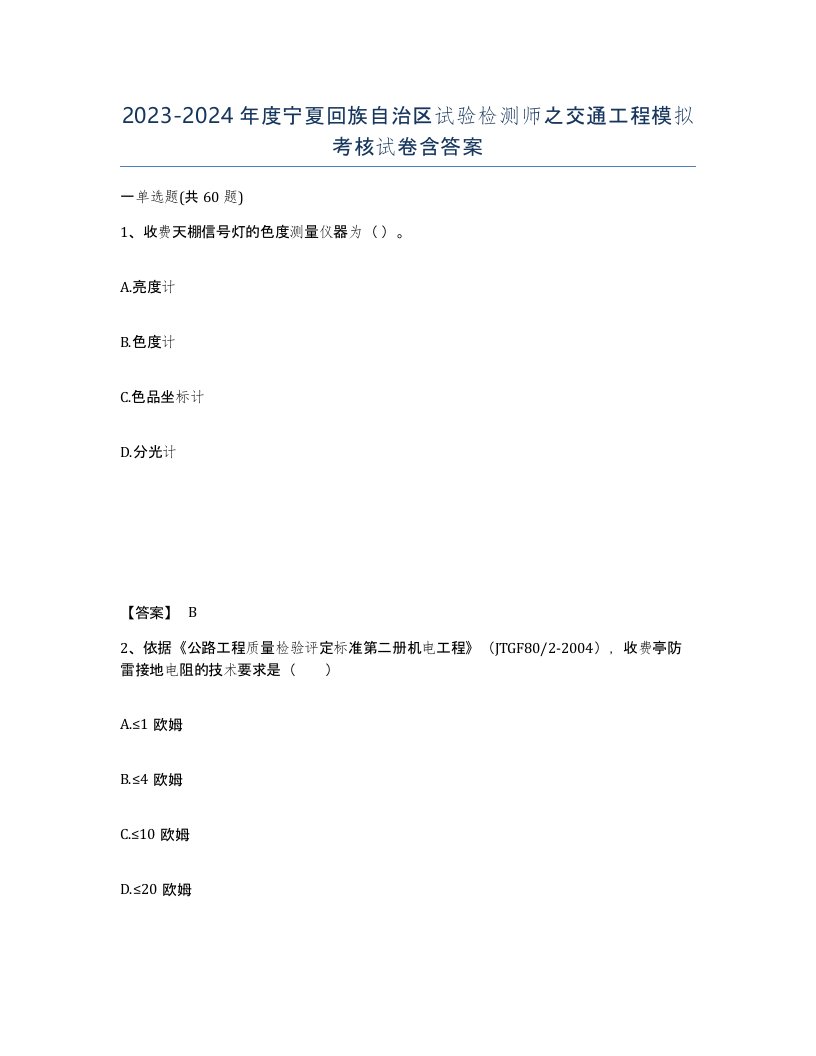 2023-2024年度宁夏回族自治区试验检测师之交通工程模拟考核试卷含答案

一单选题(共60题)

1、收费天棚信号灯的色度测量仪器为（）。

A.亮度计

B.色度计

C.色品坐标计

D.分光计

【答案】 B

2、依据《公路工程质量检验评定标准第二册机电工程》（JTGF80/2-2004），收费亭防雷接地电阻的技术要求是（　　）

A.≤1 欧姆

B.≤4 欧姆

C.≤10 欧姆

D.≤20 欧姆